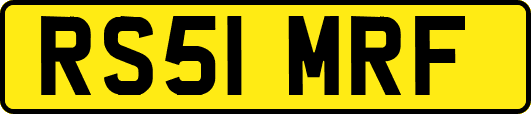 RS51 MRF